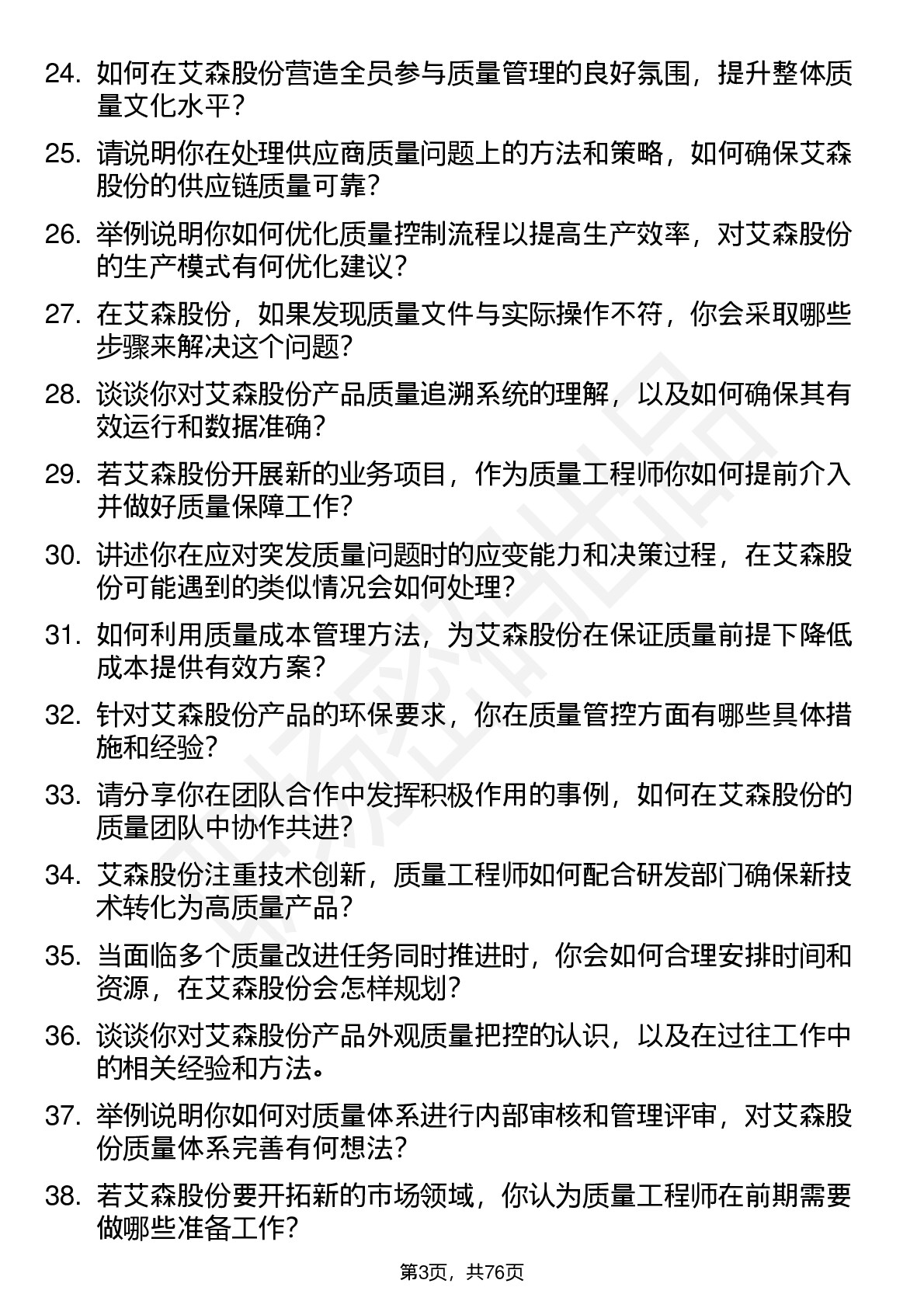 24. 如何在艾森股份营造全员参与质量管理的良好氛围，提升整体质量文化水平？

25. 请说明你在处理供应商质量问题上的方法和策略，如何确保艾森股份的供应链质量可靠？

26. 举例说明你如何优化质量控制流程以提高生产效率，对艾森股份的生产模式有何优化建议？

27. 在艾森股份，如果发现质量文件与实际操作不符，你会采取哪些步骤来解决这个问题？

28. 谈谈你对艾森股份产品质量追溯系统的理解，以及如何确保其有效运行和数据准确？

29. 若艾森股份开展新的业务项目，作为质量工程师你如何提前介入并做好质量保障工作？

30. 讲述你在应对突发质量问题时的应变能力和决策过程，在艾森股份可能遇到的类似情况会如何处理？

31. 如何利用质量成本管理方法，为艾森股份在保证质量前提下降低成本提供有效方案？

32. 针对艾森股份产品的环保要求，你在质量管控方面有哪些具体措施和经验？

33. 请分享你在团队合作中发挥积极作用的事例，如何在艾森股份的质量团队中协作共进？

34. 艾森股份注重技术创新，质量工程师如何配合研发部门确保新技术转化为高质量产品？

35. 当面临多个质量改进任务同时推进时，你会如何合理安排时间和资源，在艾森股份会怎样规划？

36. 谈谈你对艾森股份产品外观质量把控的认识，以及在过往工作中的相关经验和方法。

37. 举例说明你如何对质量体系进行内部审核和管理评审，对艾森股份质量体系完善有何想法？

38. 若艾森股份要开拓新的市场领域，你认为质量工程师在前期需要做哪些准备工作？

第3页，共76页